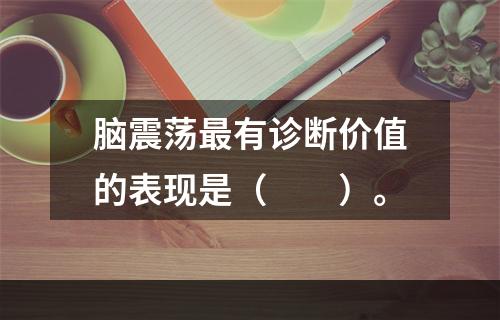 脑震荡最有诊断价值的表现是（　　）。